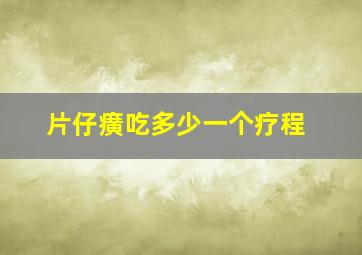 片仔癀吃多少一个疗程